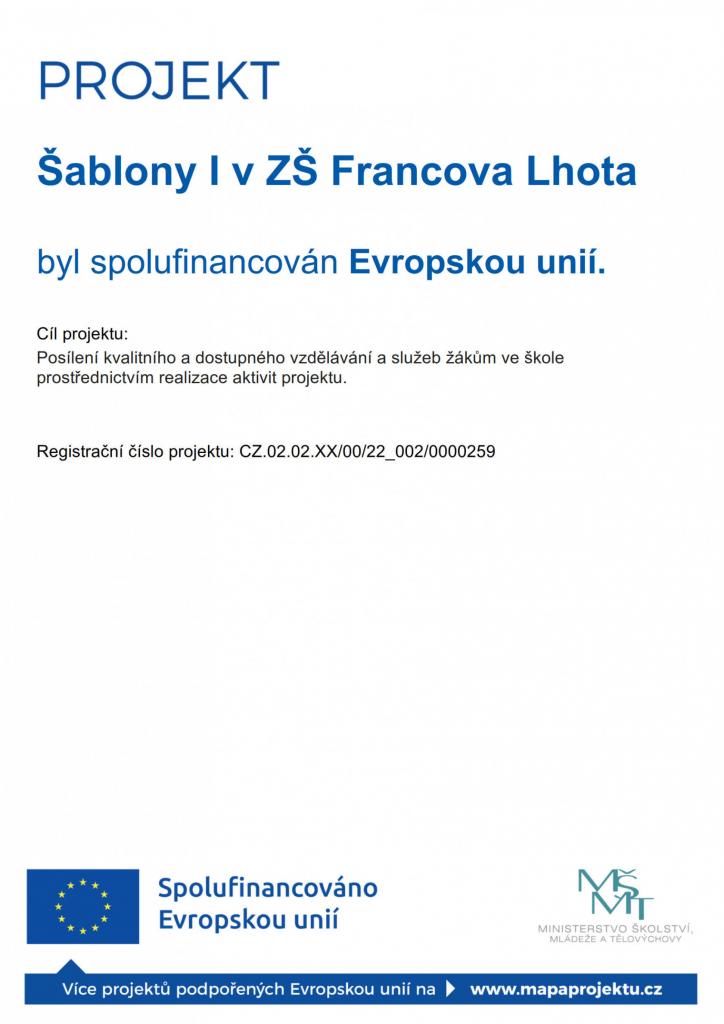 PROJEKT

Šablony I v ZŠ Francova Lhota

byl spolufinancován Evropskou unií.

Cíl projektu:
Posílení kvalitního a dostupného vzdělávání a služeb žákům ve škole prostřednictvím realizace aktivit projektu.

Registrační číslo projektu: CZ.02.02.XX/00/22_002/0000259

Spolufinancováno Evropskou unií

MŠMT
MINISTERSTVO ŠKOLSTVÍ, MLÁDEŽE A TĚLOVÝCHOVY

Více projektů podpořených Evropskou unií na www.mapaprojektu.cz